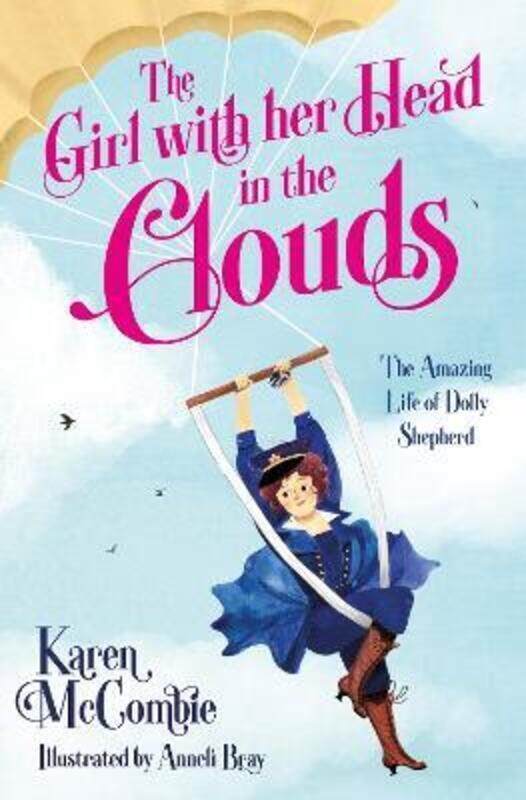 The Girl with her Head in the Clouds

The Amazing Life of Dolly Shepherd

Karen McCombie

Illustrated by Anneli Bray